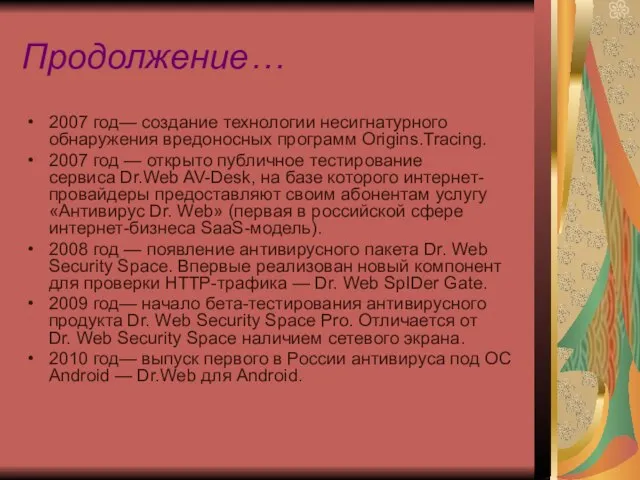 Продолжение…

• 2007 год— создание технологии несигнатурного обнаружения вредоносных программ Origins.Tracing.
• 2007 год — открыто публичное тестирование сервиса Dr.Web AV-Desk, на базе которого интернет-провайдеры предоставляют своим абонентам услугу «Антивирус Dr. Web» (первая в российской сфере интернет-бизнеса SaaS-модель).
• 2008 год — появление антивирусного пакета Dr. Web Security Space. Впервые реализован новый компонент для проверки HTTP-трафика — Dr. Web SpIDer Gate.
• 2009 год— начало бета-тестирования антивирусного продукта Dr. Web Security Space Pro. Отличается от Dr. Web Security Space наличием сетевого экрана.
• 2010 год— выпуск первого в России антивируса под ОС Android — Dr.Web для Android.